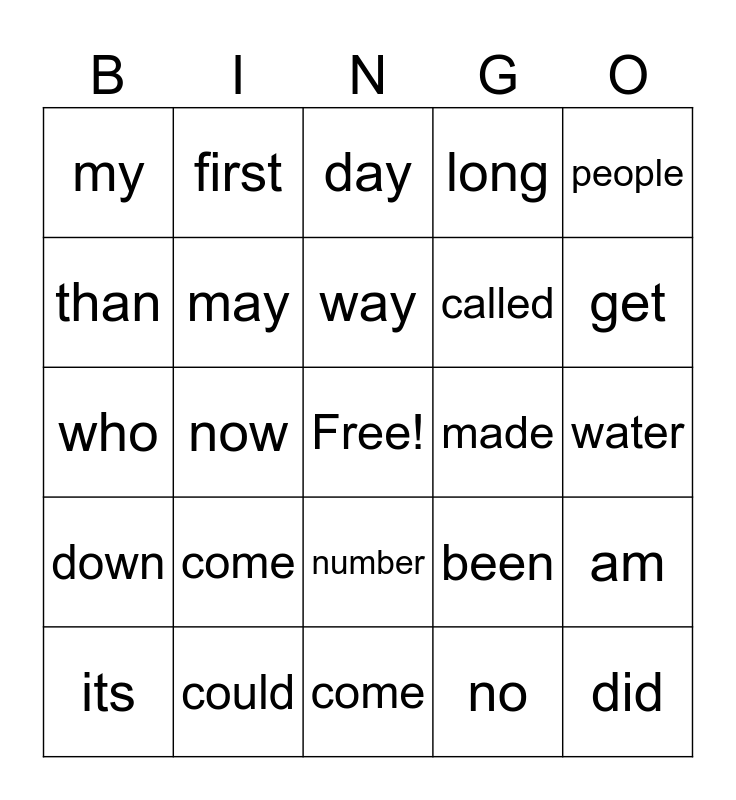 | B | I | N | G | O |
|---|---|---|---|---|
| my | first | day | long | people |
| than | may | way | called | get |
| who | now | Free! | made | water |
| down | come | number | been | am |
| its | could | come | no | did |